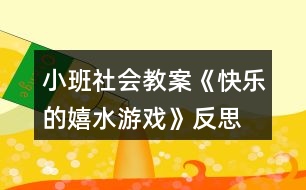 小班社会教案《快乐的嬉水游戏》反思